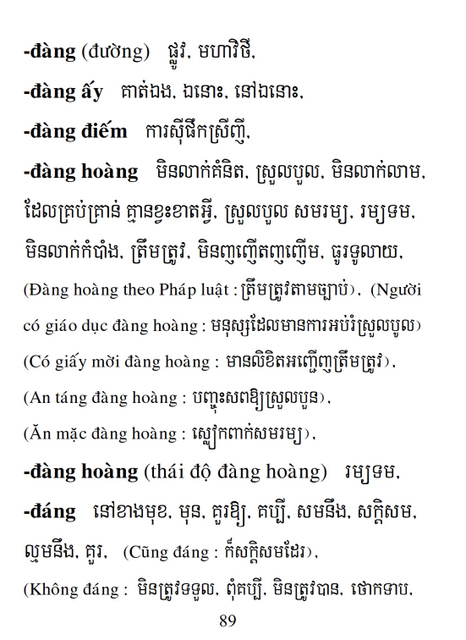 -đàng (đường)   ផ្លូវ, មហាវិថី,

-đàng ấy   គាត់ឯង, ឯនោះ, នៅឯនោះ,

-đàng điếm   ការស៊ីផឹកស្រីញី,

-đàng hoàng   មិនលាក់គំនិត, ស្រួលបួល, មិនលាក់លាម, ដែលគ្រប់គ្រាន់ គ្មានខ្វះខាតអ្វី, ស្រួលបួល សមរម្យ, រម្យទម, មិនលាក់កំបាំង, ត្រឹមត្រូវ, មិនញញើតញញើម, ធូរទូលាយ, (Đàng hoàng theo Pháp luật : ត្រឹមត្រូវតាមច្បាប់), (Người có giáo dục đàng hoàng : មនុស្សដែលមានការអប់រំស្រួលបួល) (Có giấy mời đàng hoàng : មានលិខិតអញ្ជើញត្រឹមត្រូវ), (An táng đàng hoàng : បញ្ចុះសពឱ្យស្រួលបួន), (Ăn mặc đàng hoàng : ស្លៀកពាក់សមរម្យ),

-đàng hoàng (thái độ đàng hoàng)   រម្យទម,

-đáng   នៅខាងមុខ, មុន, គួរឱ្យ, គប្បី, សមនឹង, សក្តិសម, ល្មមនឹង, គួរ,   (Cũng đáng : ក៏សក្តិសមដែរ), (Không đáng :  មិនត្រូវទទួល, ពុំគប្បី, មិនត្រូវបាន, ថោកទាប,

89